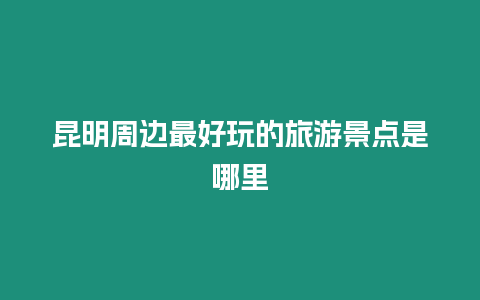 昆明周边最好玩的旅游景点是哪里